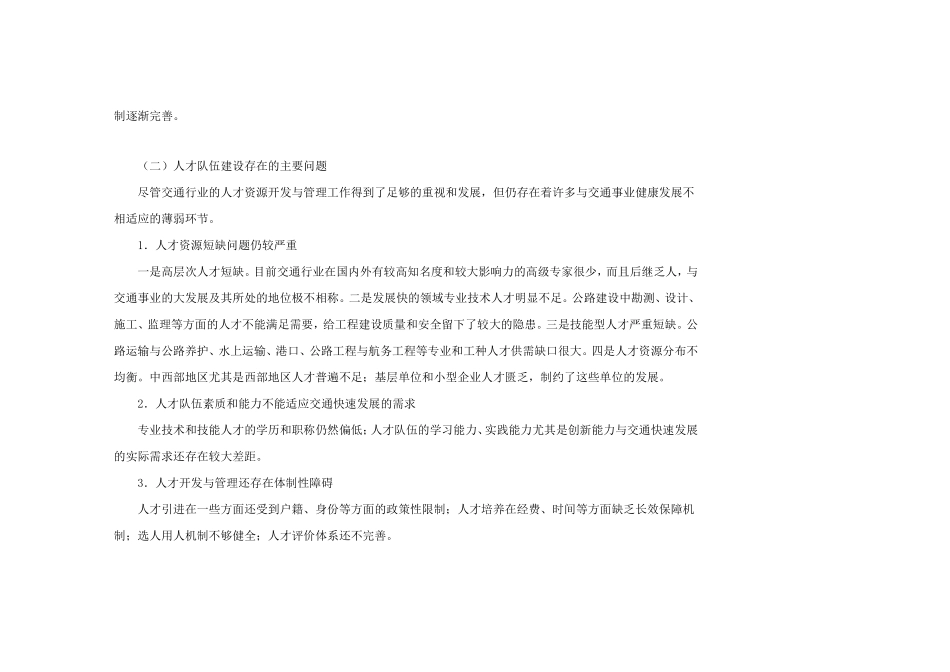 制逐渐完善。

（二）人才队伍建设存在的主要问题

尽管交通行业的人才资源开发与管理工作得到了足够的重视和发展，但仍存在着许多与交通事业健康发展不相适应的薄弱环节。

1．人才资源短缺问题仍较严重

一是高层次人才短缺。目前交通行业在国内外有较高知名度和较大影响力的高级专家很少，而且后继乏人，与交通事业的大发展及其所处的地位极不相称。二是发展快的领域专业技术人才明显不足。公路建设中勘测、设计、施工、监理等方面的人才不能满足需要，给工程建设质量和安全留下了较大的隐患。三是技能型人才严重短缺。公路运输与公路养护、水上运输、港口、公路工程与航务工程等专业和工种人才供需缺口很大。四是人才资源分布不均衡。中西部地区尤其是西部地区人才普遍不足；基层单位和小型企业人才匮乏，制约了这些单位的发展。

2．人才队伍素质和能力不能适应交通快速发展的需求

专业技术和技能人才的学历和职称仍然偏低；人才队伍的学习能力、实践能力尤其是创新能力与交通快速发展的实际需求还存在较大差距。

3．人才开发与管理还存在体制性障碍

人才引进在一些方面还受到户籍、身份等方面的政策性限制；人才培养在经费、时间等方面缺乏长效保障机制；选人用人机制不够健全；人才评价体系还不完善。